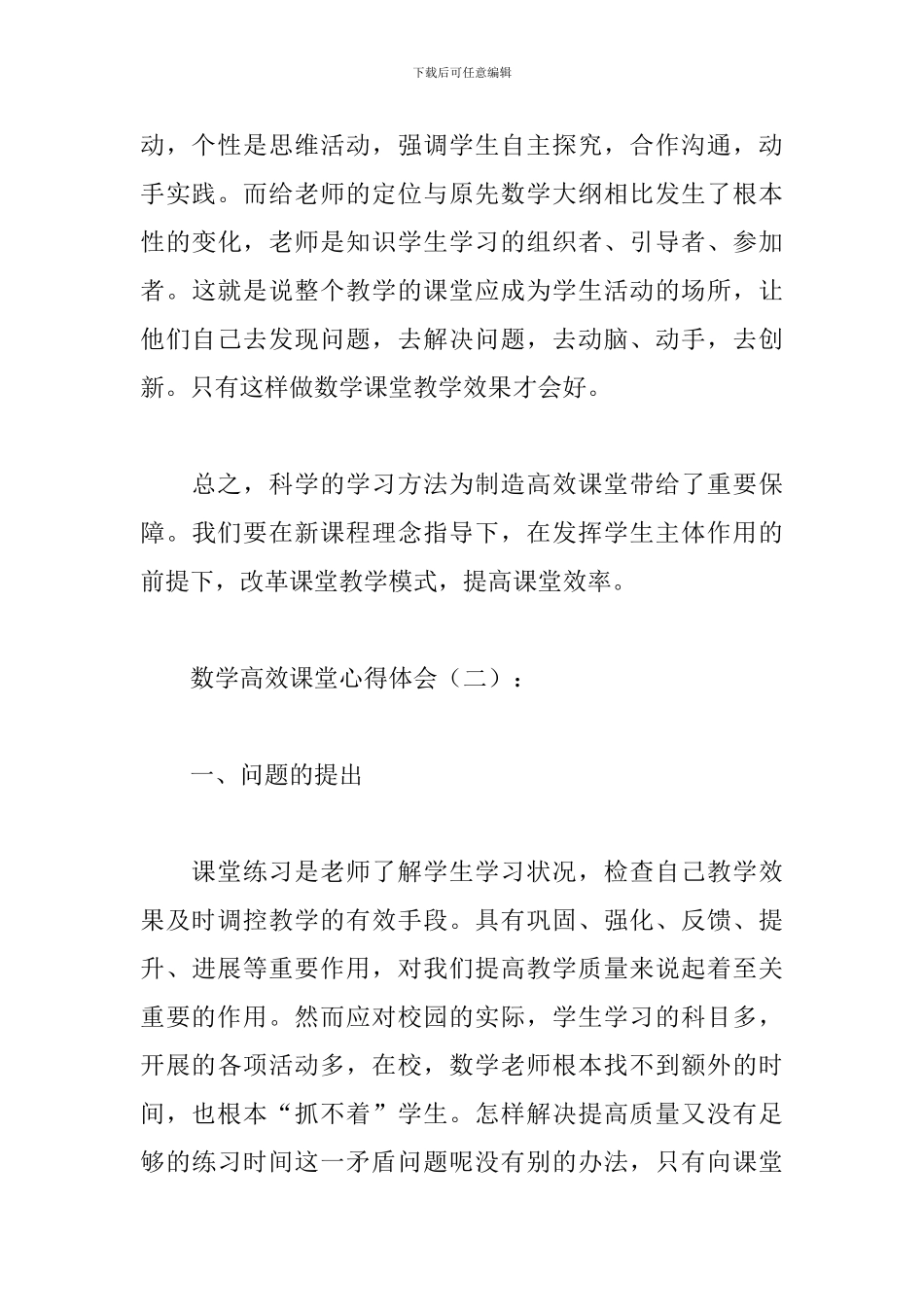 下载后可任意编辑

动，个性是思维活动，强调学生自主探究，合作沟通，动手实践。而给老师的定位与原先数学大纲相比发生了根本性的变化，老师是知识学生学习的组织者、引导者、参加者。这就是说整个教学的课堂应成为学生活动的场所，让他们自己去发现问题，去解决问题，去动脑、动手，去创新。只有这样做数学课堂教学效果才会好。

总之，科学的学习方法为制造高效课堂带给了重要保障。我们要在新课程理念指导下，在发挥学生主体作用的前提下，改革课堂教学模式，提高课堂效率。

数学高效课堂心得体会（二）：

一、问题的提出

课堂练习是老师了解学生学习状况，检查自己教学效果及时调控教学的有效手段。具有巩固、强化、反馈、提升、进展等重要作用，对我们提高教学质量来说起着至关重要的作用。然而应对校园的实际，学生学习的科目多，开展的各项活动多，在校，数学老师根本找不到额外的时间，也根本“抓不着”学生。怎样解决提高质量又没有足够的练习时间这一矛盾问题呢没有别的办法，只有向课堂